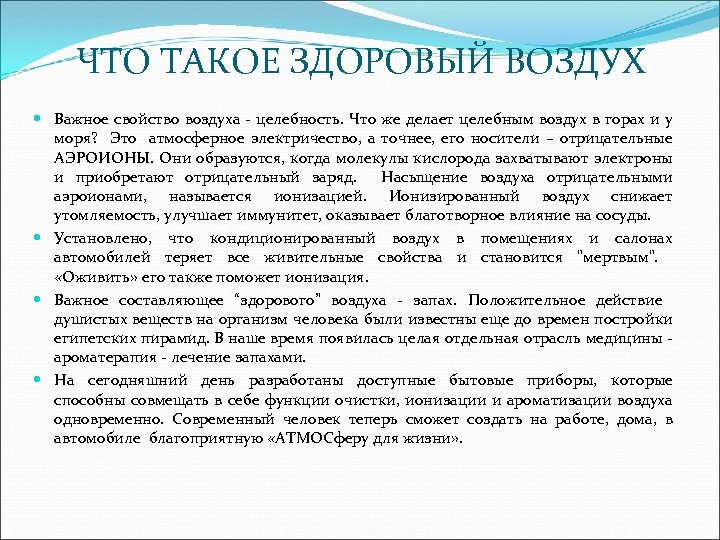 ЧТО ТАКОЕ ЗДОРОВЫЙ ВОЗДУХ

Важное свойство воздуха - целебность. Что же делает целебным воздух в горах и у моря? Это атмосферное электричество, а точнее, его носители – отрицательные АЭРОИОНЫ. Они образуются, когда молекулы кислорода захватывают электроны и приобретают отрицательный заряд. Насыщение воздуха отрицательными аэроионами, называется ионизацией. Ионизированный воздух снижает утомляемость, улучшает иммунитет, оказывает благотворное влияние на сосуды.

Установлено, что кондиционированный воздух в помещениях и салонах автомобилей теряет все живительные свойства и становится "мертвым". «Оживить» его также поможет ионизация.

Важное составляющее "здорового" воздуха - запах. Положительное действие душистых веществ на организм человека были известны еще до времен постройки египетских пирамид. В наше время появилась целая отдельная отрасль медицины - ароматерапия - лечение запахами.

На сегодняшний день разработаны доступные бытовые приборы, которые способны совмещать в себе функции очистки, ионизации и ароматизации воздуха одновременно. Современный человек теперь сможет создать на работе, дома, в автомобиле благоприятную «АТМОСферу для жизни».